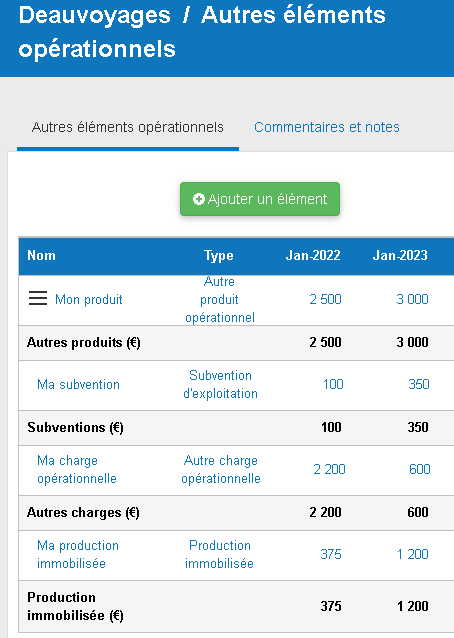 Deauvoyages / Autres éléments opérationnels

Autres éléments opérationnels

Commentaires et notes

Ajouter un élément

| Nom | Type | Jan-2022 | Jan-2023 |
|---|---|---|---|
| Mon produit | Autre produit opérationnel | 2 500 | 3 000 |
| Autres produits (€) | | 2 500 | 3 000 |
| Ma subvention | Subvention d'exploitation | 100 | 350 |
| Subventions (€) | | 100 | 350 |
| Ma charge opérationnelle | Autre charge opérationnelle | 2 200 | 600 |
| Autres charges (€) | | 2 200 | 600 |
| Ma production immobilisée | Production immobilisée | 375 | 1 200 |
| Production immobilisée (€) | | 375 | 1 200 |